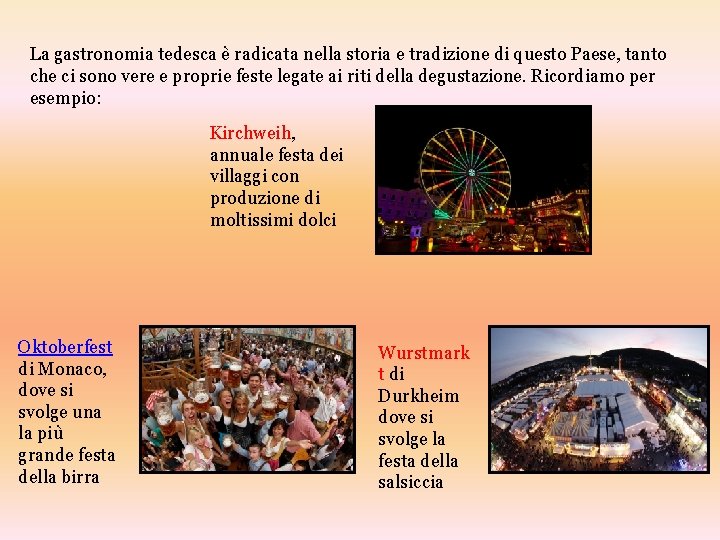 La gastronomia tedesca è radicata nella storia e tradizione di questo Paese, tanto che ci sono vere e proprie feste legate ai riti della degustazione. Ricordiamo per esempio:

Kirchweih, annuale festa dei villaggi con produzione di moltissimi dolci

Oktoberfest di Monaco, dove si svolge una la più grande festa della birra

Wurstmarkt di Durkheim dove si svolge la festa della salsiccia